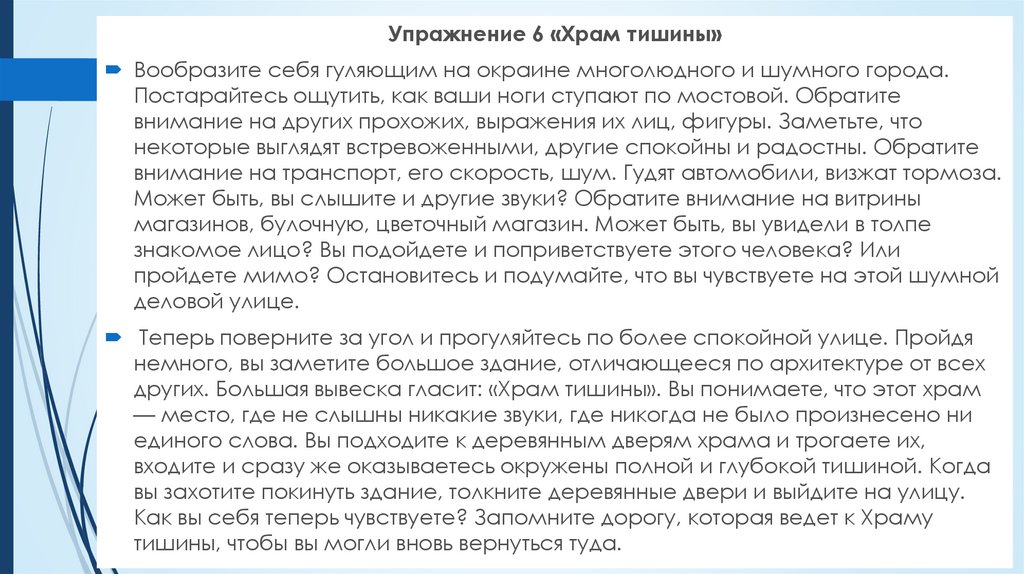 Упражнение 6 «Храм тишины»

Вообразите себя гуляющим на окраине многолюдного и шумного города. Постарайтесь ощутить, как ваши ноги ступают по мостовой. Обратите внимание на других прохожих, выражения их лиц, фигуры. Заметьте, что некоторые выглядят встревоженными, другие спокойны и радостны. Обратите внимание на транспорт, его скорость, шум. Гудят автомобили, визжат тормоза. Может быть, вы слышите и другие звуки? Обратите внимание на витрины магазинов, булочную, цветочный магазин. Может быть, вы увидели в толпе знакомое лицо? Вы подойдете и поприветствуете этого человека? Или пройдете мимо? Остановитесь и подумайте, что вы чувствуете на этой шумной деловой улице.

Теперь поверните за угол и прогуляйтесь по более спокойной улице. Пройдя немного, вы заметите большое здание, отличающееся по архитектуре от всех других. Большая вывеска гласит: «Храм тишины». Вы понимаете, что этот храм — место, где не слышны никакие звуки, где никогда не было произнесено ни единого слова. Вы подходите к деревянным дверям храма и трогаете их, входите и сразу же оказываетесь окружены полной и глубокой тишиной. Когда вы захотите покинуть здание, толкните деревянные двери и выйдите на улицу. Как вы себя теперь чувствуете? Запомните дорогу, которая ведет к Храму тишины, чтобы вы могли вновь вернуться туда.